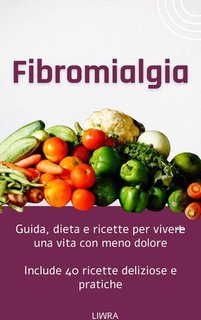 Fibromialgia

Guida, dieta e ricette per vivere una vita con meno dolore

Include 40 ricette deliziose e pratiche

LIWRA